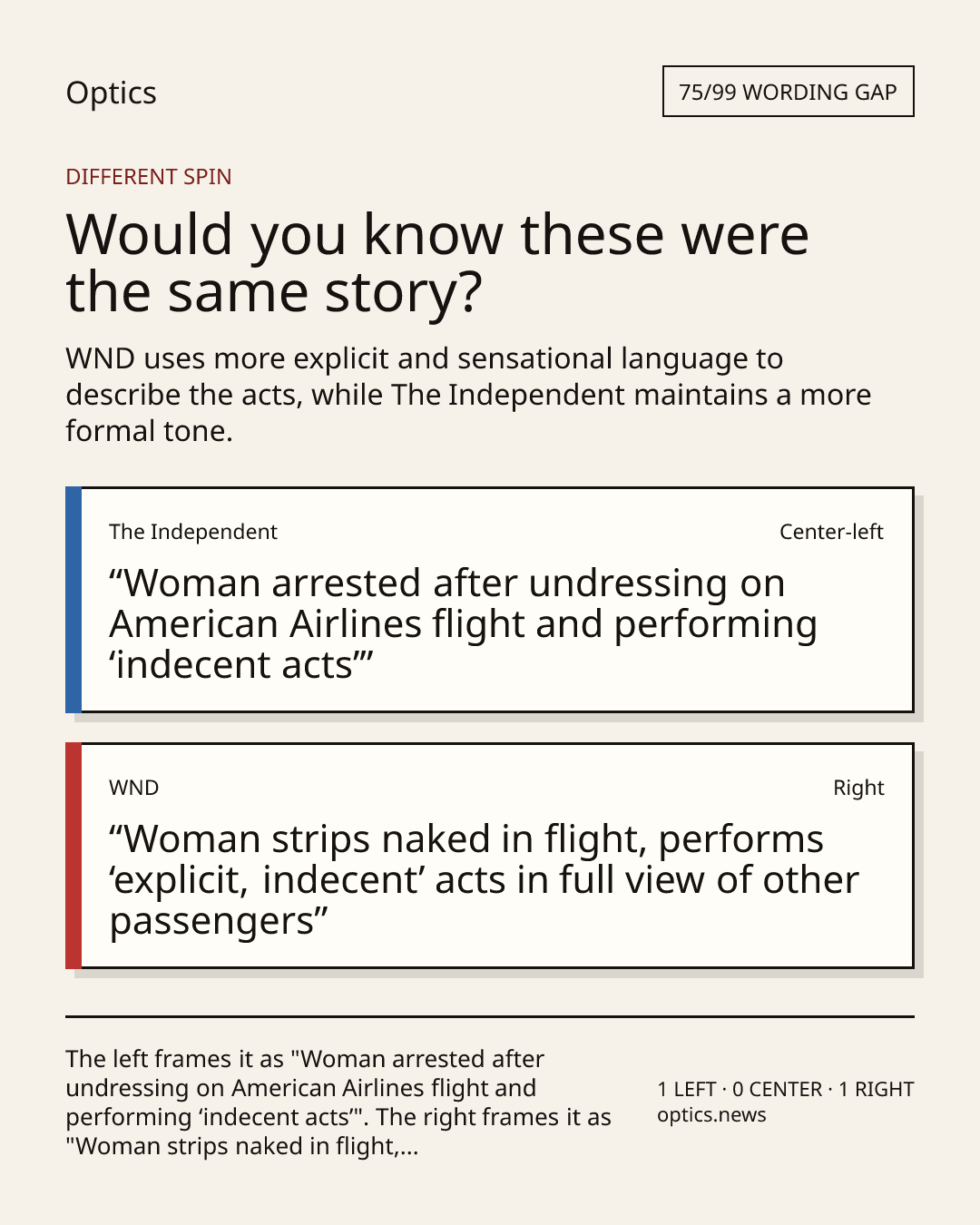 Optics

75/99 WORDING GAP

DIFFERENT SPIN

Would you know these were the same story?

WND uses more explicit and sensational language to describe the acts, while The Independent maintains a more formal tone.

The Independent

Center-left

"Woman arrested after undressing on American Airlines flight and performing 'indecent acts'"

WND

Right

"Woman strips naked in flight, performs 'explicit, indecent' acts in full view of other passengers"

The left frames it as "Woman arrested after undressing on American Airlines flight and performing 'indecent acts'". The right frames it as "Woman strips naked in flight,...

1 LEFT · 0 CENTER · 1 RIGHT
optics.news